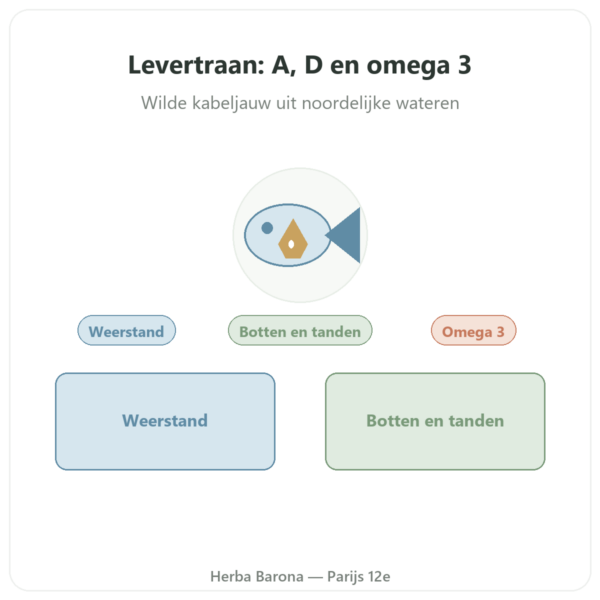 Levertraan: A, D en omega 3

Wilde kabeljauw uit noordelijke wateren

Weerstand

Botten en tanden

Omega 3

Weerstand

Botten en tanden

Herba Barona — Parijs 12e